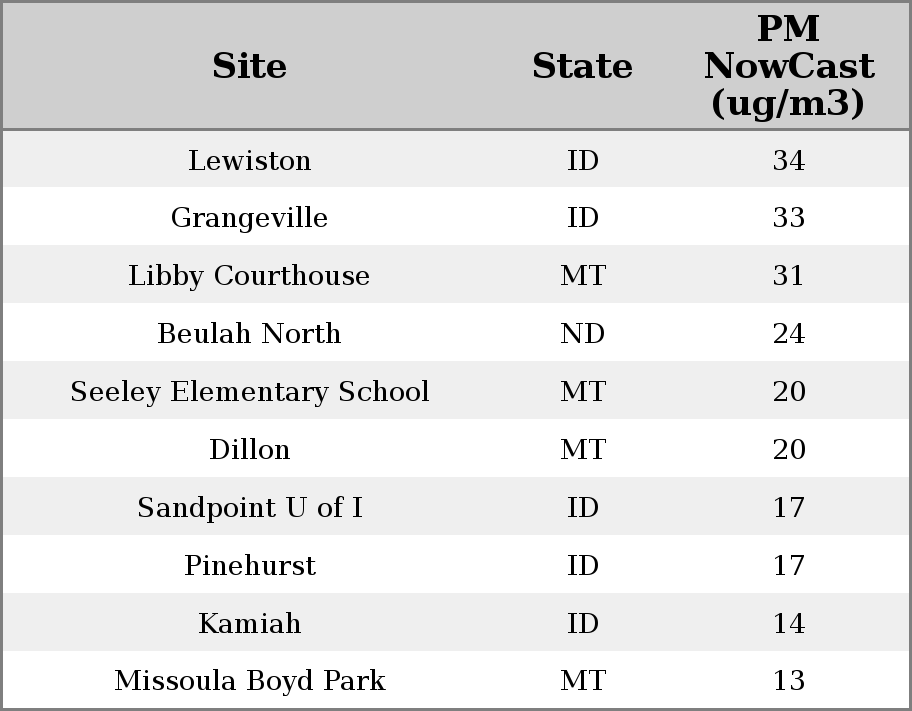 | Site | State | PM NowCast (ug/m3) |
|---|---|---|
| Lewiston | ID | 34 |
| Grangeville | ID | 33 |
| Libby Courthouse | MT | 31 |
| Beulah North | ND | 24 |
| Seeley Elementary School | MT | 20 |
| Dillon | MT | 20 |
| Sandpoint U of I | ID | 17 |
| Pinehurst | ID | 17 |
| Kamiah | ID | 14 |
| Missoula Boyd Park | MT | 13 |